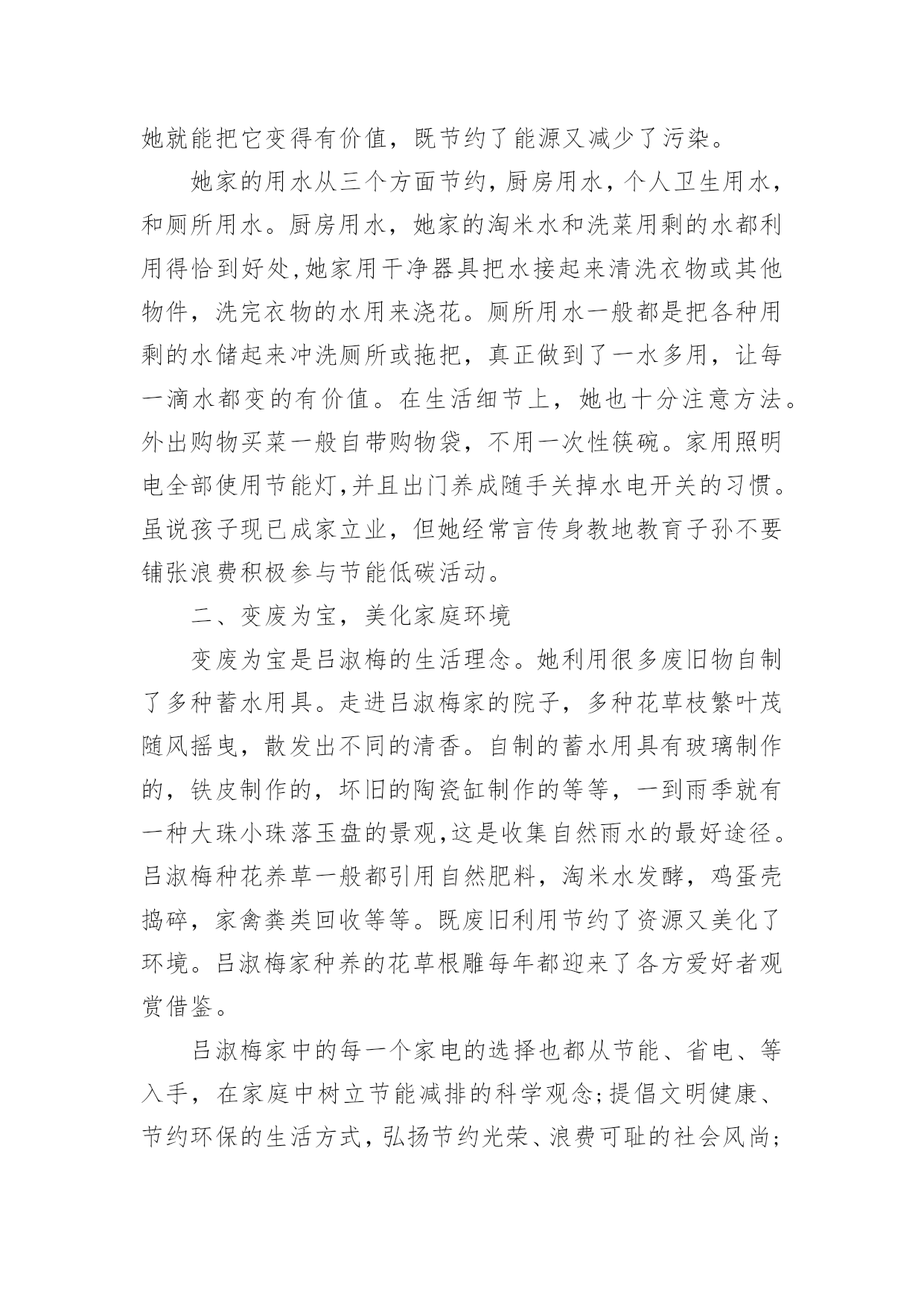 她就能把它变得有价值，既节约了能源又减少了污染。

她家的用水从三个方面节约，厨房用水，个人卫生用水，和厕所用水。厨房用水，她家的淘米水和洗菜用剩的水都利用得恰到好处,她家用干净器具把水接起来清洗衣物或其他物件，洗完衣物的水用来浇花。厕所用水一般都是把各种用剩的水储起来冲洗厕所或拖把，真正做到了一水多用，让每一滴水都变的有价值。在生活细节上，她也十分注意方法。外出购物买菜一般自带购物袋，不用一次性筷碗。家用照明电全部使用节能灯,并且出门养成随手关掉水电开关的习惯。虽说孩子现已成家立业，但她经常言传身教地教育子孙不要铺张浪费积极参与节能低碳活动。

二、变废为宝，美化家庭环境

变废为宝是吕淑梅的生活理念。她利用很多废旧物自制了多种蓄水用具。走进吕淑梅家的院子，多种花草枝繁叶茂随风摇曳，散发出不同的清香。自制的蓄水用具有玻璃制作的，铁皮制作的，坏旧的陶瓷缸制作的等等，一到雨季就有一种大珠小珠落玉盘的景观,这是收集自然雨水的最好途径。吕淑梅种花养草一般都引用自然肥料，淘米水发酵，鸡蛋壳捣碎，家禽粪类回收等等。既废旧利用节约了资源又美化了环境。吕淑梅家种养的花草根雕每年都迎来了各方爱好者观赏借鉴。

吕淑梅家中的每一个家电的选择也都从节能、省电、等入手，在家庭中树立节能减排的科学观念;提倡文明健康、节约环保的生活方式，弘扬节约光荣、浪费可耻的社会风尚;